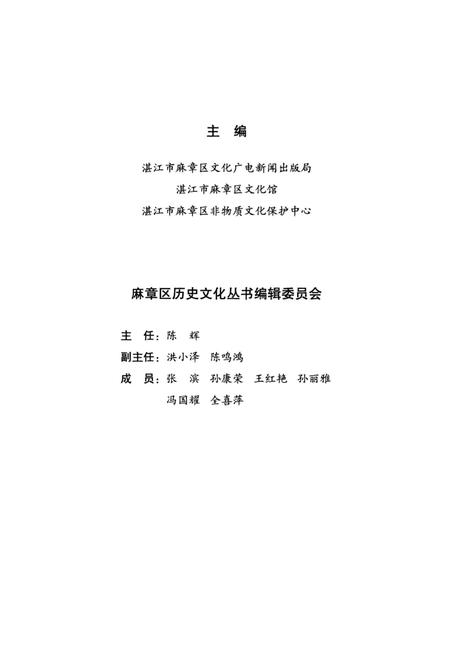 主　编

湛江市麻章区文化广电新闻出版局
湛江市麻章区文化馆
湛江市麻章区非物质文化保护中心

麻章区历史文化丛书编辑委员会

主　任：陈　辉
副主任：洪小泽　陈鸣鸿
成　员：张　滨　孙康荣　王红艳　孙丽雅
冯国耀　全喜萍